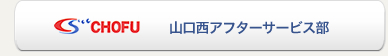 CHOFU 山口西アフターサービス部